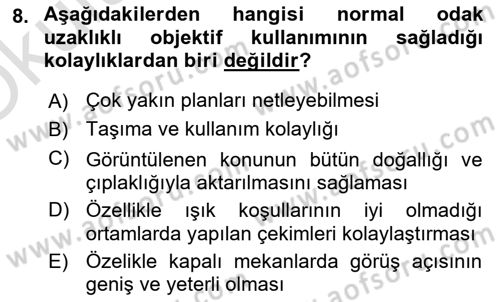 8. Aşağıdakilerden hangisi normal odak uzaklıklı objektif kullanımının sağladığı kolaylıklardan biri değildir?

A) Çok yakın planları netleyebilmesi
B) Taşıma ve kullanım kolaylığı
C) Görüntülenen konunun bütün doğallığı ve çıplaklığıyla aktarılmasını sağlaması
D) Özellikle ışık koşullarının iyi olmadığı ortamlarda yapılan çekimleri kolaylaştırması
E) Özelikle kapalı mekanlarda görüş açısının geniş ve yeterli olması

www.aofsoru.com